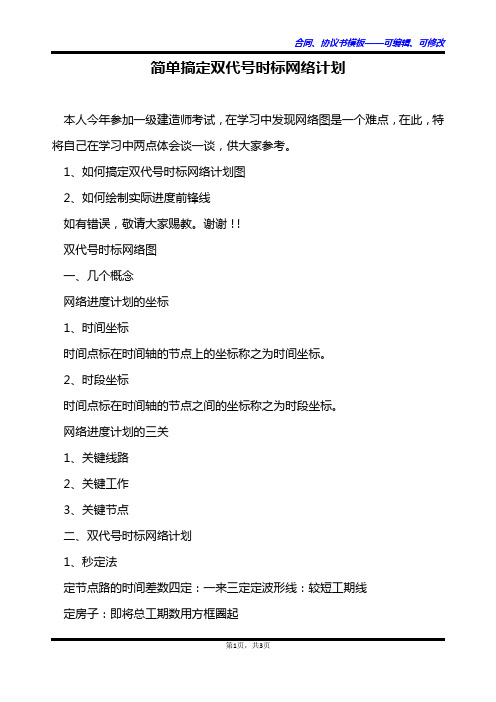 合同、协议书模板——可编辑、可修改

简单搞定双代号时标网络计划

本人今年参加一级建造师考试，在学习中发现网络图是一个难点，在此，特将自己在学习中两点体会谈一谈，供大家参考。

1、如何搞定双代号时标网络计划图

2、如何绘制实际进度前锋线

如有错误，敬请大家赐教。谢谢！！

双代号时标网络图

一、几个概念

网络进度计划的坐标

1、时间坐标

时间点标在时间轴的节点上的坐标称之为时间坐标。

2、时段坐标

时间点标在时间轴的节点之间的坐标称之为时段坐标。

网络进度计划的三关

1、关键线路

2、关键工作

3、关键节点

二、双代号时标网络计划

1、秒定法

定节点路的时间差数四定：一来三定定波形线：较短工期线

定房子：即将总工期数用方框圈起

第1页，共3页